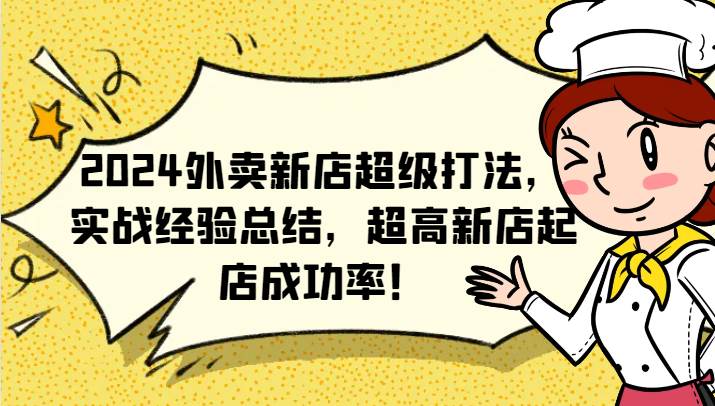 2024外卖新店超级打法，实战经验总结，超高新店起店成功率！